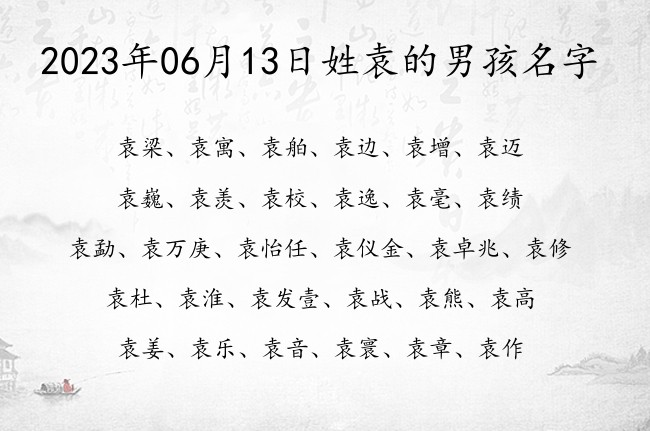 2023年06月13日姓袁的男孩名字

袁梁、袁寓、袁舶、袁边、袁增、袁迈

袁巍、袁羡、袁校、袁逸、袁毫、袁绩

袁勐、袁万庚、袁怡任、袁仪金、袁卓兆、袁修

袁杜、袁淮、袁发壹、袁战、袁熊、袁高

袁姜、袁乐、袁音、袁寰、袁章、袁作